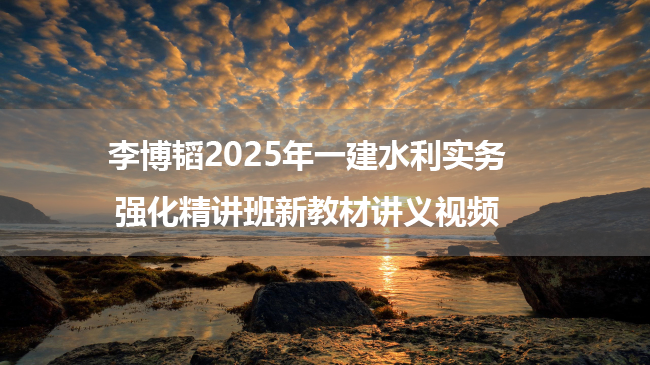 李博韬2025年一建水利实务
强化精讲班新教材讲义视频